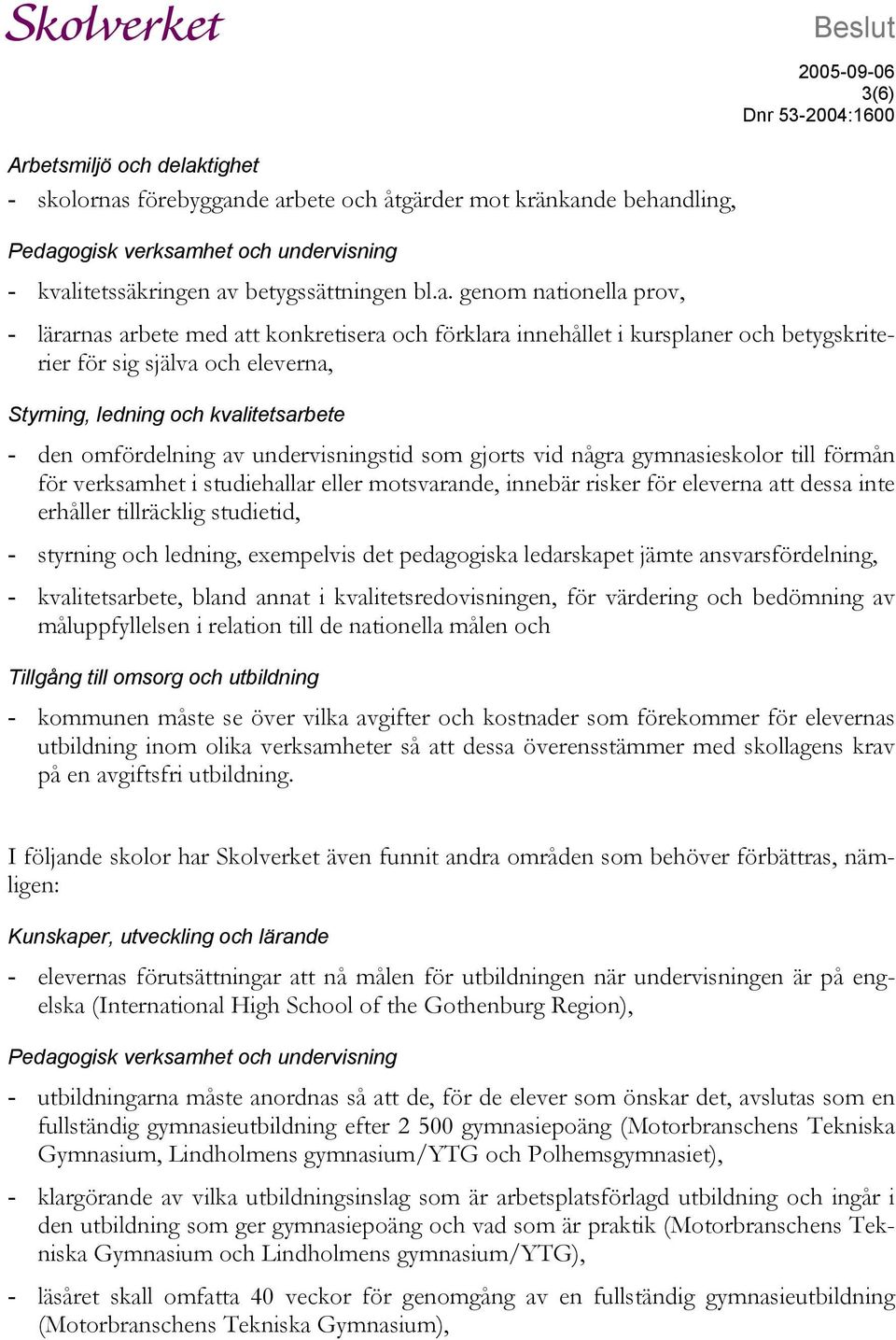 Skolverket

Beslut

2005-09-06
3(6)
Dnr 53-2004:1600

Arbetsmiljö och delaktighet

- skolornas förebyggande arbete och åtgärder mot kränkande behandling,

Pedagogisk verksamhet och undervisning

- kvalitetssäkringen av betygssättningen bl.a. genom nationella prov,

- lärarnas arbete med att konkretisera och förklara innehållet i kursplaner och betygskriterier för sig själva och eleverna,

Styrning, ledning och kvalitetsarbete

- den omfördelning av undervisningstid som gjorts vid några gymnasieskolor till förmån för verksamhet i studiehallar eller motsvarande, innebär risker för eleverna att dessa inte erhåller tillräcklig studietid,

- styrning och ledning, exempelvis det pedagogiska ledarskapet jämte ansvarsfördelning,

- kvalitetsarbete, bland annat i kvalitetsredovisningen, för värdering och bedömning av måluppfyllelsen i relation till de nationella målen och

Tillgång till omsorg och utbildning

- kommunen måste se över vilka avgifter och kostnader som förekommer för elevernas utbildning inom olika verksamheter så att dessa överensstämmer med skollagens krav på en avgiftsfri utbildning.

I följande skolor har Skolverket även funnit andra områden som behöver förbättras, nämligen:

Kunskaper, utveckling och lärande

- elevernas förutsättningar att nå målen för utbildningen när undervisningen är på engelska (International High School of the Gothenburg Region),

Pedagogisk verksamhet och undervisning

- utbildningarna måste anordnas så att de, för de elever som önskar det, avslutas som en fullständig gymnasieutbildning efter 2 500 gymnasiepoäng (Motorbranschens Tekniska Gymnasium, Lindholmens gymnasium/YTG och Polhemsgymnasiet),

- klargörande av vilka utbildningsinslag som är arbetsplatsförlagd utbildning och ingår i den utbildning som ger gymnasiepoäng och vad som är praktik (Motorbranschens Tekniska Gymnasium och Lindholmens gymnasium/YTG),

- läsåret skall omfatta 40 veckor för genomgång av en fullständig gymnasieutbildning (Motorbranschens Tekniska Gymnasium),